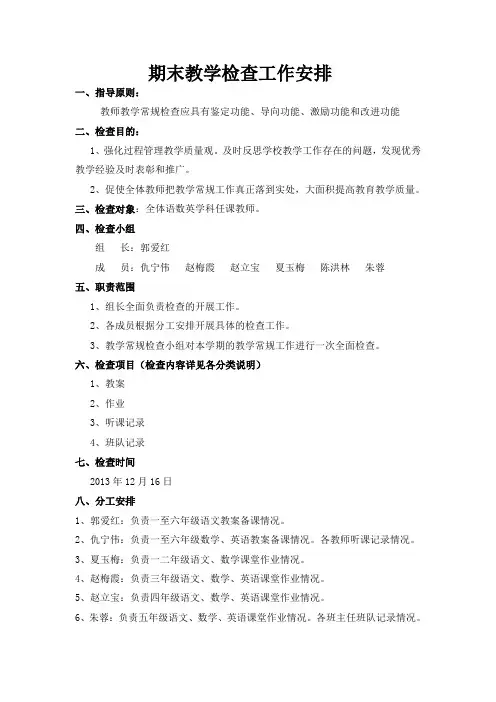 期末教学检查工作安排

一、指导原则：

教师教学常规检查应具有鉴定功能、导向功能、激励功能和改进功能

二、检查目的：

1、强化过程管理教学质量观，及时反思学校教学工作存在的问题，发现优秀教学经验及时表彰和推广。

2、促使全体教师把教学常规工作真正落到实处，大面积提高教育教学质量。

三、检查对象：全体语数英学科任课教师。

四、检查小组

组　长：郭爱红

成　员：仇宁伟　赵梅霞　赵立宝　夏玉梅　陈洪林　朱蓉

五、职责范围

1、组长全面负责检查的开展工作。

2、各成员根据分工安排开展具体的检查工作。

3、教学常规检查小组对本学期的教学常规工作进行一次全面检查。

六、检查项目（检查内容详见各分类说明）

1、教案

2、作业

3、听课记录

4、班队记录

七、检查时间

2013 年 12 月 16 日

八、分工安排

1、郭爱红：负责一至六年级语文教案备课情况。

2、仇宁伟：负责一至六年级数学、英语教案备课情况。各教师听课记录情况。

3、夏玉梅：负责一二年级语文、数学课堂作业情况。

4、赵梅霞：负责三年级语文、数学、英语课堂作业情况。

5、赵立宝：负责四年级语文、数学、英语课堂作业情况。

6、朱蓉：负责五年级语文、数学、英语课堂作业情况。各班主任班队记录情况。